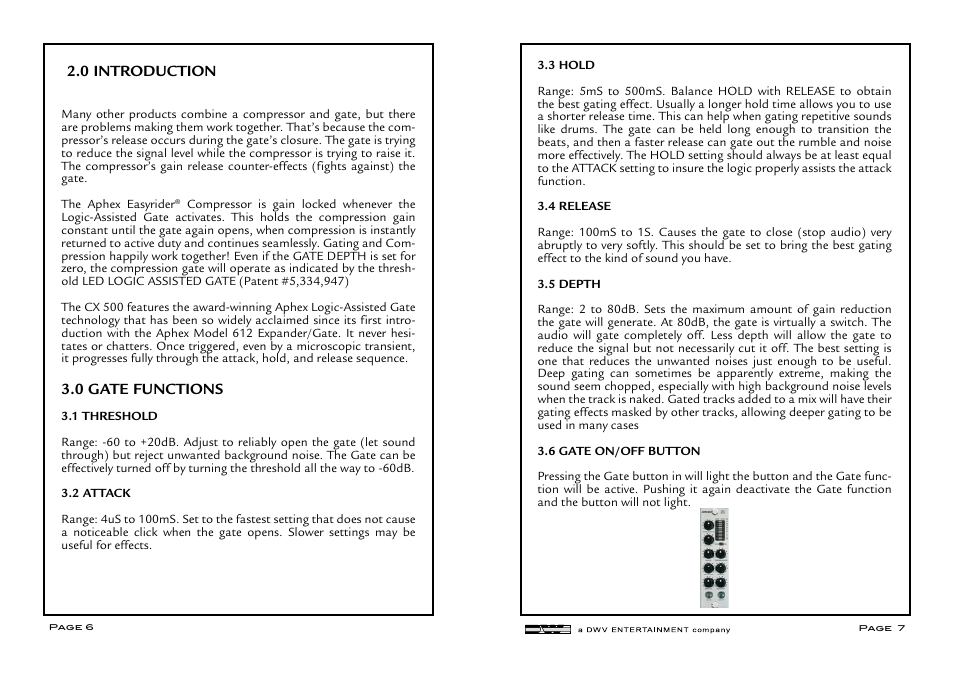 2.0 INTRODUCTION

Many other products combine a compressor and gate, but there are problems making them work together. That's because the compressor's release occurs during the gate's closure. The gate is trying to reduce the signal level while the compressor is trying to raise it. The compressor's gain release counter-effects (fights against) the gate.

The Aphex Easyrider® Compressor is gain locked whenever the Logic-Assisted Gate activates. This holds the compression gain constant until the gate again opens, when compression is instantly returned to active duty and continues seamlessly. Gating and Compression happily work together! Even if the GATE DEPTH is set for zero, the compression gate will operate as indicated by the threshold LED LOGIC ASSISTED GATE (Patent #5,334,947)

The CX 500 features the award-winning Aphex Logic-Assisted Gate technology that has been so widely acclaimed since its first introduction with the Aphex Model 612 Expander/Gate. It never hesitates or chatters. Once triggered, even by a microscopic transient, it progresses fully through the attack, hold, and release sequence.

3.0 GATE FUNCTIONS

3.1 THRESHOLD

Range: -60 to +20dB. Adjust to reliably open the gate (let sound through) but reject unwanted background noise. The Gate can be effectively turned off by turning the threshold all the way to -60dB.

3.2 ATTACK

Range: 4uS to 100mS. Set to the fastest setting that does not cause a noticeable click when the gate opens. Slower settings may be useful for effects.

Page 6

3.3 HOLD

Range: 5mS to 500mS. Balance HOLD with RELEASE to obtain the best gating effect. Usually a longer hold time allows you to use a shorter release time. This can help when gating repetitive sounds like drums. The gate can be held long enough to transition the beats, and then a faster release can gate out the rumble and noise more effectively. The HOLD setting should always be at least equal to the ATTACK setting to insure the logic properly assists the attack function.

3.4 RELEASE

Range: 100mS to 1S. Causes the gate to close (stop audio) very abruptly to very softly. This should be set to bring the best gating effect to the kind of sound you have.

3.5 DEPTH

Range: 2 to 80dB. Sets the maximum amount of gain reduction the gate will generate. At 80dB, the gate is virtually a switch. The audio will gate completely off. Less depth will allow the gate to reduce the signal but not necessarily cut it off. The best setting is one that reduces the unwanted noises just enough to be useful. Deep gating can sometimes be apparently extreme, making the sound seem chopped, especially with high background noise levels when the track is naked. Gated tracks added to a mix will have their gating effects masked by other tracks, allowing deeper gating to be used in many cases

3.6 GATE ON/OFF BUTTON

Pressing the Gate button in will light the button and the Gate function will be active. Pushing it again deactivate the Gate function and the button will not light.

a DWV ENTERTAINMENT company

Page 7